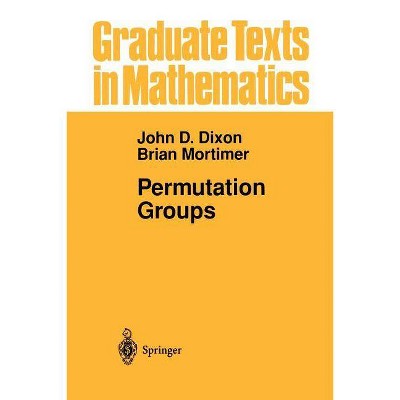 Graduate Texts in Mathematics

John D. Dixon
Brian Mortimer

Permutation Groups

Springer